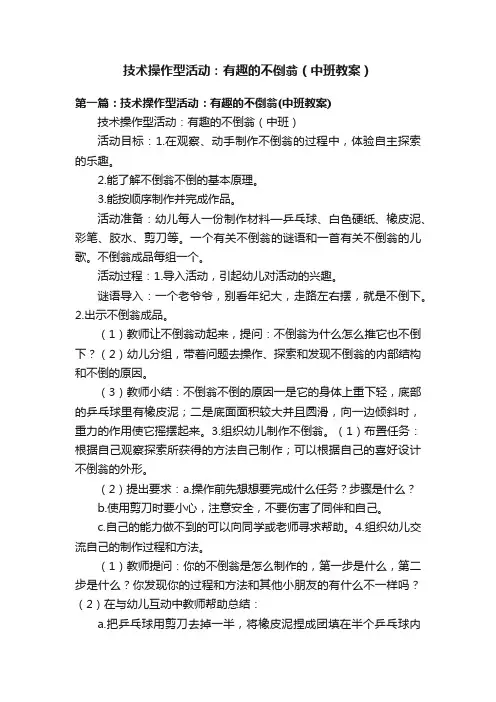 技术操作型活动：有趣的不倒翁（中班教案）

第一篇：技术操作型活动：有趣的不倒翁(中班教案)

技术操作型活动：有趣的不倒翁（中班）

活动目标：1.在观察、动手制作不倒翁的过程中，体验自主探索的乐趣。

2.能了解不倒翁不倒的基本原理。

3.能按顺序制作并完成作品。

活动准备：幼儿每人一份制作材料—乒乓球、白色硬纸、橡皮泥、彩笔、胶水、剪刀等。一个有关不倒翁的谜语和一首有关不倒翁的儿歌。不倒翁成品每组一个。

活动过程：1.导入活动，引起幼儿对活动的兴趣。

谜语导入：一个老爷爷，别看年纪大，走路左右摆，就是不倒下。2.出示不倒翁成品。

（1）教师让不倒翁动起来，提问：不倒翁为什么怎么推它也不倒下？（2）幼儿分组，带着问题去操作、探索和发现不倒翁的内部结构和不倒的原因。

（3）教师小结：不倒翁不倒的原因一是它的身体上重下轻，底部的乒乓球里有橡皮泥；二是底面面积较大并且圆滑，向一边倾斜时，重力的作用使它摇摆起来。3.组织幼儿制作不倒翁。（1）布置任务：根据自己观察探索所获得的方法自己制作；可以根据自己的喜好设计不倒翁的外形。

（2）提出要求：a.操作前先想想要完成什么任务？步骤是什么？

b.使用剪刀时要小心，注意安全，不要伤害了同伴和自己。

c.自己的能力做不到的可以向同学或老师寻求帮助。4.组织幼儿交流自己的制作过程和方法。

（1）教师提问：你的不倒翁是怎么制作的，第一步是什么，第二步是什么？你发现你的过程和方法和其他小朋友的有什么不一样吗？（2）在与幼儿互动中教师帮助总结：

a.把乒乓球用剪刀去掉一半，将橡皮泥捏成团填在半个乒乓球内